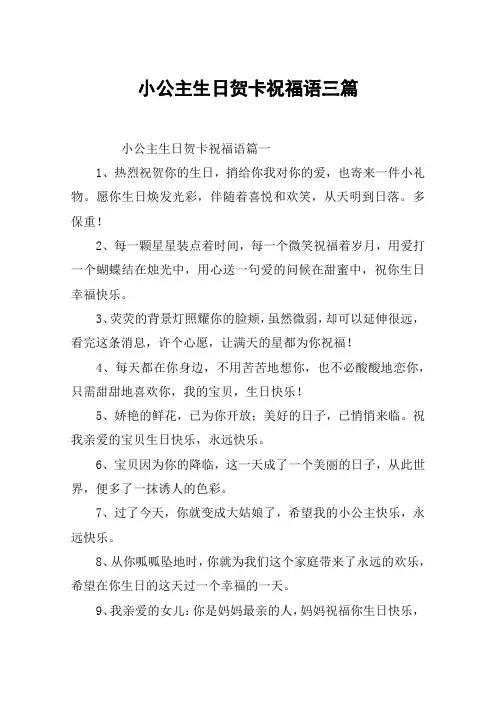 小公主生日贺卡祝福语三篇

小公主生日贺卡祝福语篇一

1、热烈祝贺你的生日，捎给你我对你的爱，也寄来一件小礼物。愿你生日焕发光彩，伴随着喜悦和欢笑，从天明到日落。多保重！

2、每一颗星星装点着时间，每一个微笑祝福着岁月，用爱打一个蝴蝶结在烛光中，用心送一句爱的问候在甜蜜中，祝你生日幸福快乐。

3、荧荧的背景灯照耀你的脸颊，虽然微弱，却可以延伸很远，看完这条消息，许个心愿，让满天的星都为你祝福！

4、每天都在你身边，不用苦苦地想你，也不必酸酸地恋你，只需甜甜地喜欢你，我的宝贝，生日快乐！

5、娇艳的鲜花，已为你开放；美好的日子，已悄悄来临。祝我亲爱的宝贝生日快乐，永远快乐。

6、宝贝因为你的降临，这一天成了一个美丽的日子，从此世界，便多了一抹诱人的色彩。

7、过了今天，你就变成大姑娘了，希望我的小公主快乐，永远快乐。

8、从你呱呱坠地时，你就为我们这个家庭带来了永远的欢乐，希望在你生日的这天过一个幸福的一天。

9、我亲爱的女儿：你是妈妈最亲的人，妈妈祝福你生日快乐，